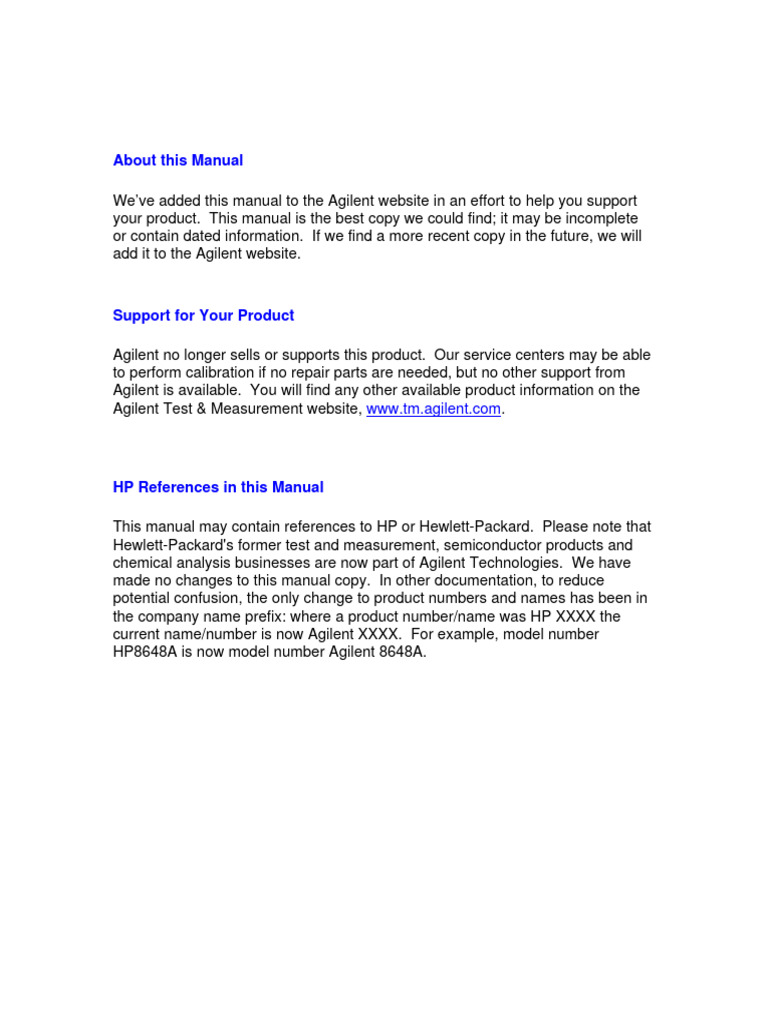 About this Manual

We've added this manual to the Agilent website in an effort to help you support your product. This manual is the best copy we could find; it may be incomplete or contain dated information. If we find a more recent copy in the future, we will add it to the Agilent website.

Support for Your Product

Agilent no longer sells or supports this product. Our service centers may be able to perform calibration if no repair parts are needed, but no other support from Agilent is available. You will find any other available product information on the Agilent Test & Measurement website, www.tm.agilent.com.

HP References in this Manual

This manual may contain references to HP or Hewlett-Packard. Please note that Hewlett-Packard's former test and measurement, semiconductor products and chemical analysis businesses are now part of Agilent Technologies. We have made no changes to this manual copy. In other documentation, to reduce potential confusion, the only change to product numbers and names has been in the company name prefix: where a product number/name was HP XXXX the current name/number is now Agilent XXXX. For example, model number HP8648A is now model number Agilent 8648A.